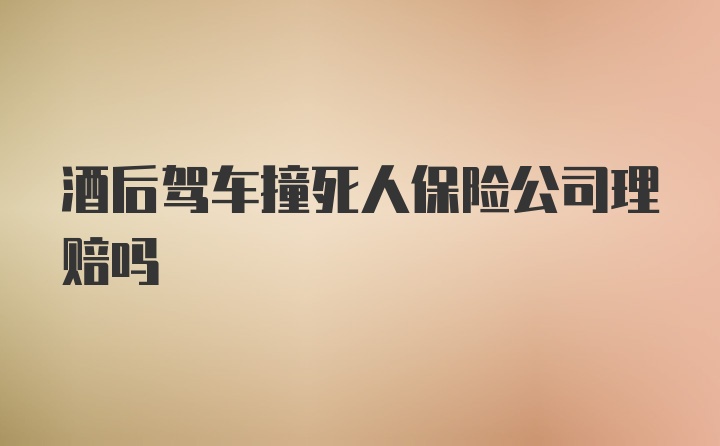 酒后驾车撞死人保险公司理赔吗